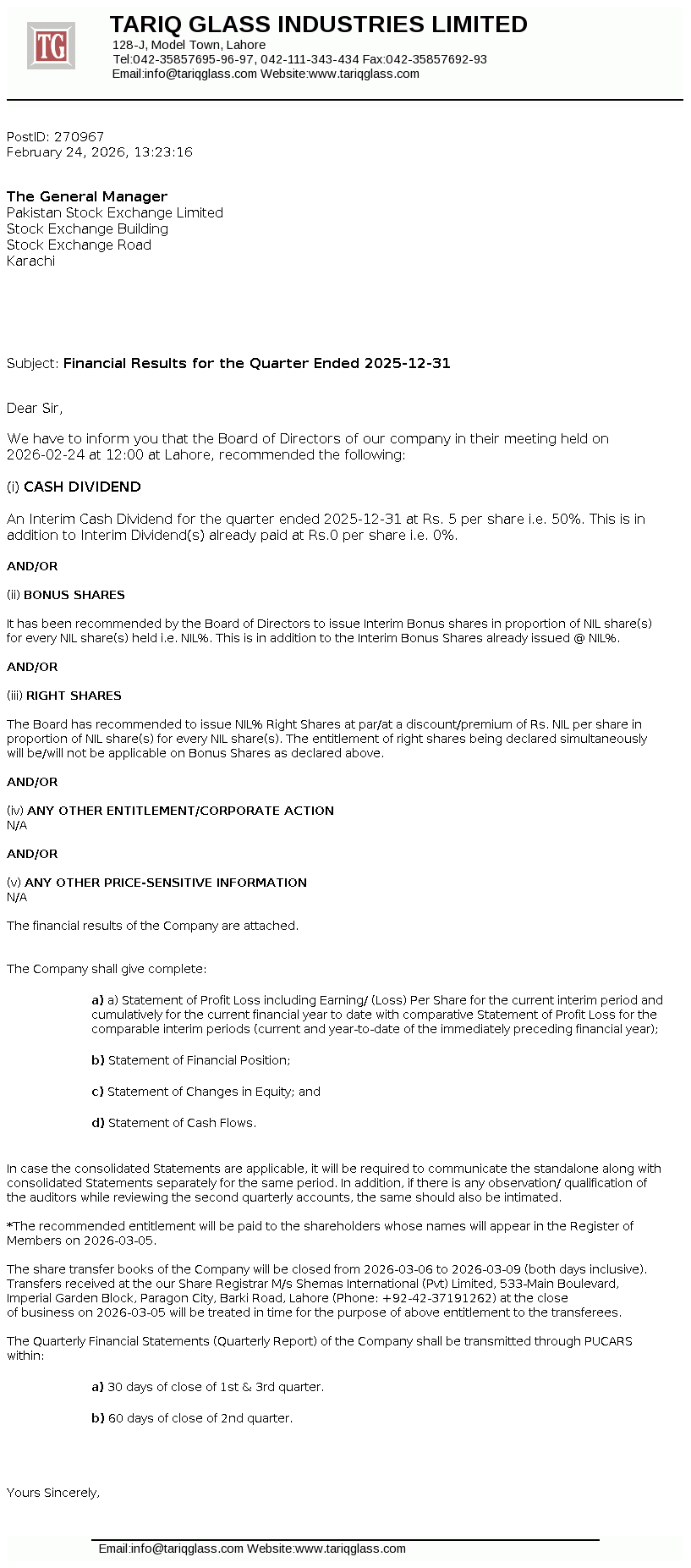 TG

TARIQ GLASS INDUSTRIES LIMITED
128-J, Model Town, Lahore
Tel:042-35857695-96-97, 042-111-343-434 Fax:042-35857692-93
Email:info@tariqglass.com Website:www.tariqglass.com

PostID: 270967
February 24, 2026, 13:23:16

The General Manager
Pakistan Stock Exchange Limited
Stock Exchange Building
Stock Exchange Road
Karachi

Subject: Financial Results for the Quarter Ended 2025-12-31

Dear Sir,

We have to inform you that the Board of Directors of our company in their meeting held on 2026-02-24 at 12:00 at Lahore, recommended the following:

(i) CASH DIVIDEND

An Interim Cash Dividend for the quarter ended 2025-12-31 at Rs. 5 per share i.e. 50%. This is in addition to Interim Dividend(s) already paid at Rs.0 per share i.e. 0%.

AND/OR

(ii) BONUS SHARES

It has been recommended by the Board of Directors to issue Interim Bonus shares in proportion of NIL share(s) for every NIL share(s) held i.e. NIL%. This is in addition to the Interim Bonus Shares already issued @ NIL%.

AND/OR

(iii) RIGHT SHARES

The Board has recommended to issue NIL% Right Shares at par/at a discount/premium of Rs. NIL per share in proportion of NIL share(s) for every NIL share(s). The entitlement of right shares being declared simultaneously will be/will not be applicable on Bonus Shares as declared above.

AND/OR

(iv) ANY OTHER ENTITLEMENT/CORPORATE ACTION
N/A

AND/OR

(v) ANY OTHER PRICE-SENSITIVE INFORMATION
N/A

The financial results of the Company are attached.

The Company shall give complete:

a) a) Statement of Profit Loss including Earning/ (Loss) Per Share for the current interim period and cumulatively for the current financial year to date with comparative Statement of Profit Loss for the comparable interim periods (current and year-to-date of the immediately preceding financial year);

b) Statement of Financial Position;

c) Statement of Changes in Equity; and

d) Statement of Cash Flows.

In case the consolidated Statements are applicable, it will be required to communicate the standalone along with consolidated Statements separately for the same period. In addition, if there is any observation/ qualification of the auditors while reviewing the second quarterly accounts, the same should also be intimated.

*The recommended entitlement will be paid to the shareholders whose names will appear in the Register of Members on 2026-03-05.

The share transfer books of the Company will be closed from 2026-03-06 to 2026-03-09 (both days inclusive). Transfers received at the our Share Registrar M/s Shemas International (Pvt) Limited, 533-Main Boulevard, Imperial Garden Block, Paragon City, Barki Road, Lahore (Phone: +92-42-37191262) at the close of business on 2026-03-05 will be treated in time for the purpose of above entitlement to the transferees.

The Quarterly Financial Statements (Quarterly Report) of the Company shall be transmitted through PUCARS within:

a) 30 days of close of 1st & 3rd quarter.

b) 60 days of close of 2nd quarter.

Yours Sincerely,

Email:info@tariqglass.com Website:www.tariqglass.com